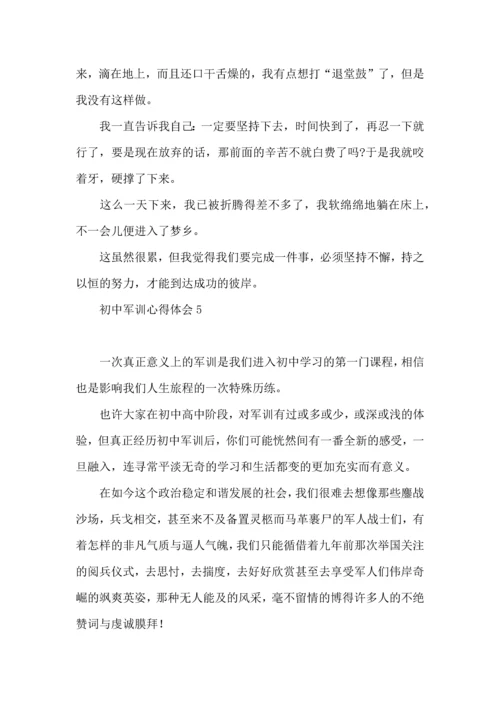 来，滴在地上，而且还口干舌燥的，我有点想打“退堂鼓”了，但是我没有这样做。

我一直告诉我自己：一定要坚持下去，时间快到了，再忍一下就行了，要是现在放弃的话，那前面的辛苦不就白费了吗?于是我就咬着牙，硬撑了下来。

这么一天下来，我已被折腾得差不多了，我软绵绵地躺在床上，不一会儿便进入了梦乡。

这虽然很累，但我觉得我们要完成一件事，必须坚持不懈，持之以恒的努力，才能到达成功的彼岸。

初中军训心得体会 5

一次真正意义上的军训是我们进入初中学习的第一门课程，相信也是影响我们人生旅程的一次特殊历练。

也许大家在初中高中阶段，对军训有过或多或少，或深或浅的体验，但真正经历初中军训后，你们可能恍然间有一番全新的感受，一旦融入，连寻常平淡无奇的学习和生活都变的更加充实而有意义。

在如今这个政治稳定和谐发展的社会，我们很难去想像那些鏖战沙场，兵戈相交，甚至来不及备置灵柩而马革裹尸的军人战士们，有着怎样的非凡气质与逼人气魄，我们只能循借着九年前那次举国关注的阅兵仪式，去思忖，去揣度，去好好欣赏甚至去享受军人们伟岸奇崛的飒爽英姿，那种无人能及的风采，毫不留情的博得许多人的不绝赞词与虔诚膜拜！